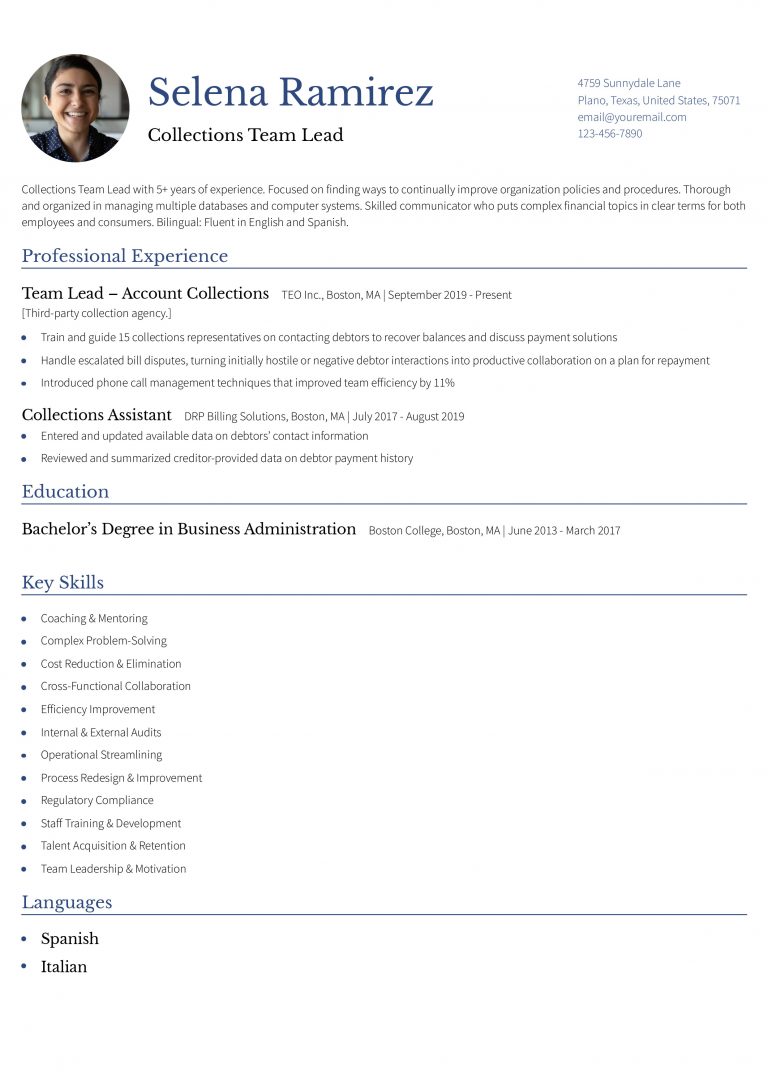 Selena Ramirez
Collections Team Lead

4759 Sunnydale Lane
Plano, Texas, United States, 75071
email@youremail.com
123-456-7890

Collections Team Lead with 5+ years of experience. Focused on finding ways to continually improve organization policies and procedures. Thorough and organized in managing multiple databases and computer systems. Skilled communicator who puts complex financial topics in clear terms for both employees and consumers. Bilingual: Fluent in English and Spanish.

Professional Experience

Team Lead – Account Collections TEO Inc., Boston, MA | September 2019 - Present
[Third-party collection agency.]
- Train and guide 15 collections representatives on contacting debtors to recover balances and discuss payment solutions
- Handle escalated bill disputes, turning initially hostile or negative debtor interactions into productive collaboration on a plan for repayment
- Introduced phone call management techniques that improved team efficiency by 11%

Collections Assistant DRP Billing Solutions, Boston, MA | July 2017 - August 2019
- Entered and updated available data on debtors' contact information
- Reviewed and summarized creditor-provided data on debtor payment history

Education

Bachelor's Degree in Business Administration Boston College, Boston, MA | June 2013 - March 2017

Key Skills

- Coaching & Mentoring
- Complex Problem-Solving
- Cost Reduction & Elimination
- Cross-Functional Collaboration
- Efficiency Improvement
- Internal & External Audits
- Operational Streamlining
- Process Redesign & Improvement
- Regulatory Compliance
- Staff Training & Development
- Talent Acquisition & Retention
- Team Leadership & Motivation

Languages

- Spanish
- Italian